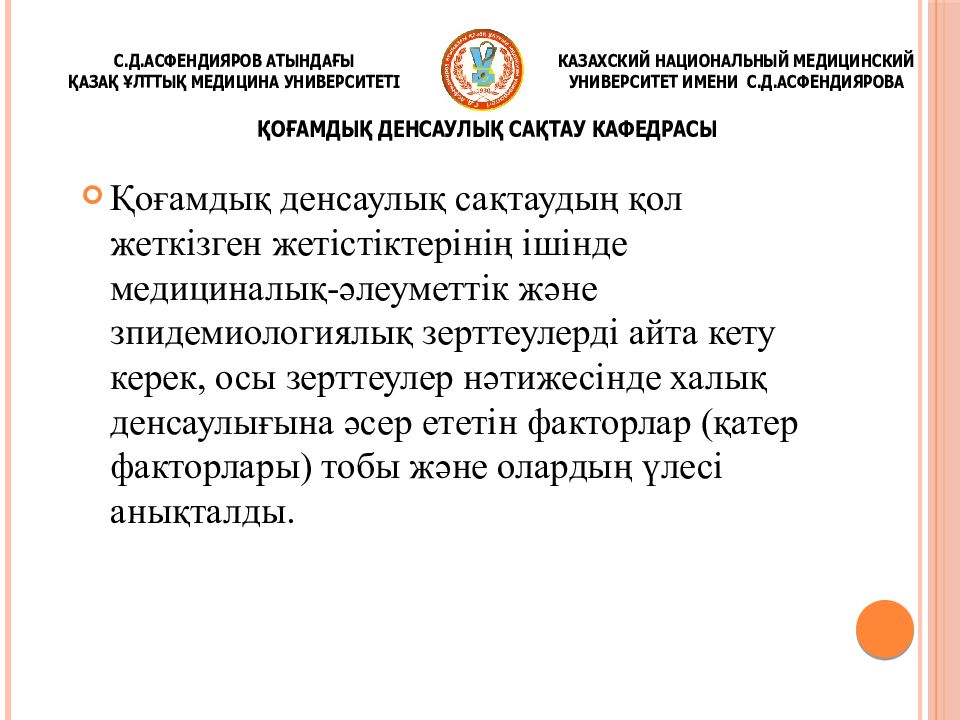 С.Д.АСФЕНДИЯРОВ АТЫНДАҒЫ
ҚАЗАҚ ҰЛТТЫҚ МЕДИЦИНА УНИВЕРСИТЕТІ

КАЗАХСКИЙ НАЦИОНАЛЬНЫЙ МЕДИЦИНСКИЙ
УНИВЕРСИТЕТ ИМЕНИ С.Д.АСФЕНДИЯРОВА

ҚОҒАМДЫҚ ДЕНСАУЛЫҚ САҚТАУ КАФЕДРАСЫ

Қоғамдық денсаулық сақтаудың қол жеткізген жетістіктерінің ішінде медициналық-әлеуметтік және зпидемиологиялық зерттеулерді айта кету керек, осы зерттеулер нәтижесінде халық денсаулығына әсер ететін факторлар (қатер факторлары) тобы және олардың үлесі анықталды.